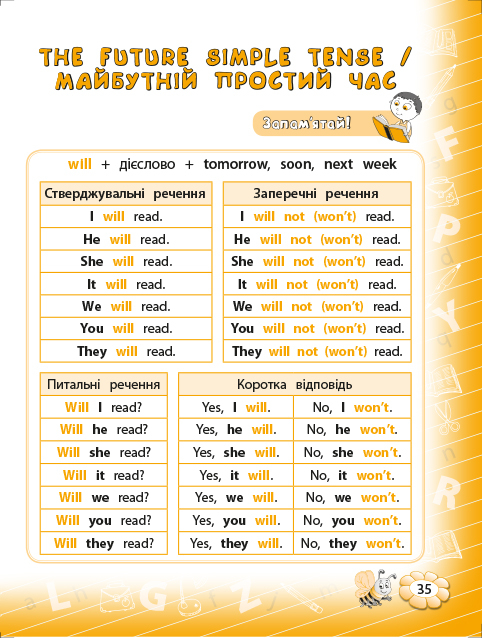 THE FUTURE SIMPLE TENSE / МАЙБУТНІЙ ПРОСТИЙ ЧАС

Запам'ятай!

will + дієслово + tomorrow, soon, next week

| Стверджувальні речення |
|---|
| I will read. |
| He will read. |
| She will read. |
| It will read. |
| We will read. |
| You will read. |
| They will read. |

| Заперечні речення |
|---|
| I will not (won't) read. |
| He will not (won't) read. |
| She will not (won't) read. |
| It will not (won't) read. |
| We will not (won't) read. |
| You will not (won't) read. |
| They will not (won't) read. |

| Питальні речення |
|---|
| Will I read? |
| Will he read? |
| Will she read? |
| Will it read? |
| Will we read? |
| Will you read? |
| Will they read? |

| Коротка відповідь | |
|---|---|
| Yes, I will. | No, I won't. |
| Yes, he will. | No, he won't. |
| Yes, she will. | No, she won't. |
| Yes, it will. | No, it won't. |
| Yes, we will. | No, we won't. |
| Yes, you will. | No, you won't. |
| Yes, they will. | No, they won't. |

35